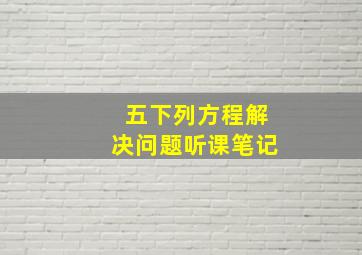 五下列方程解决问题听课笔记